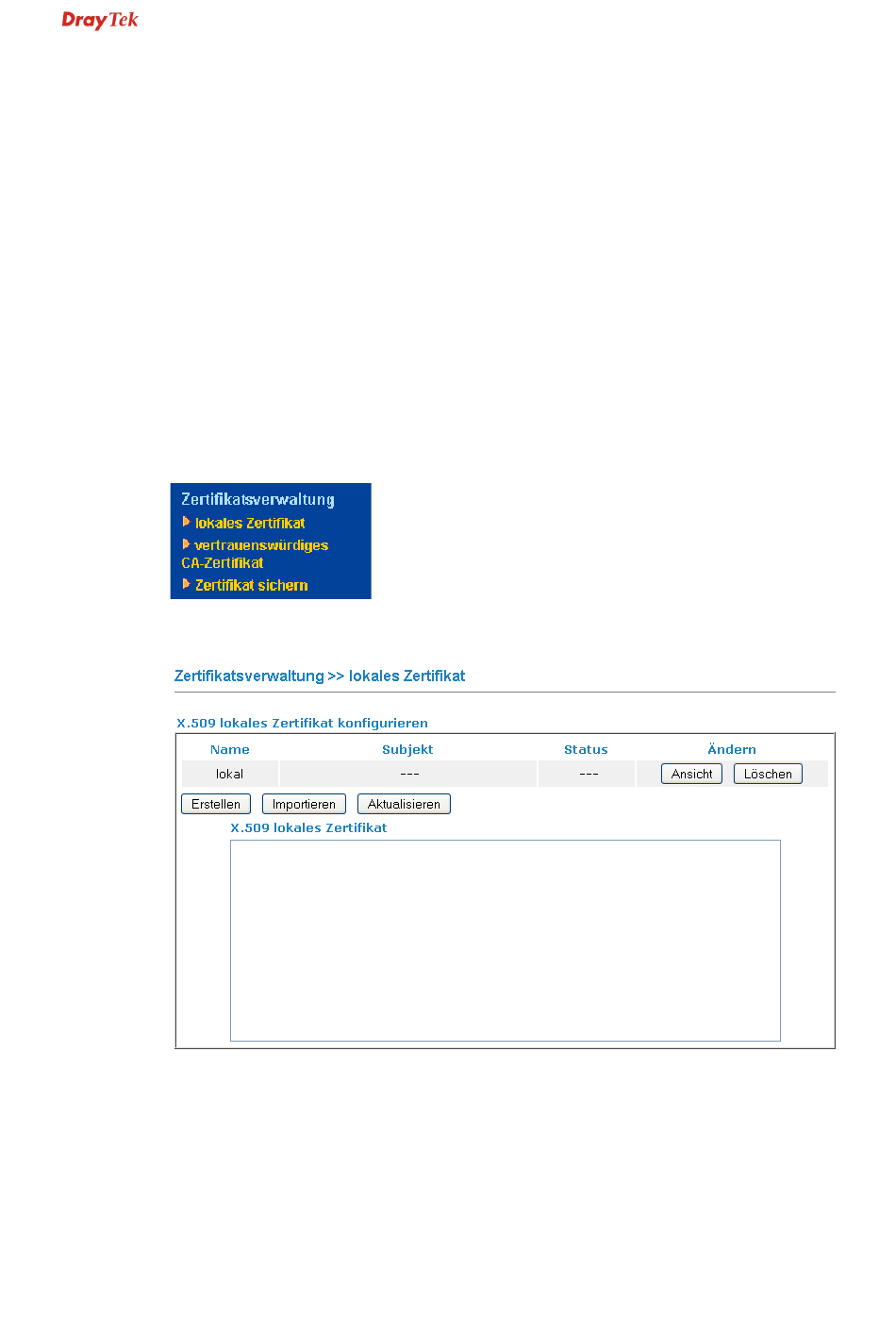 DrayTek

Zertifikatsverwaltung
lokales Zertifikat
vertrauenswürdiges CA-Zertifikat
Zertifikat sichern

Zertifikatsverwaltung >> lokales Zertifikat

X.509 lokales Zertifikat konfigurieren

| Name | Subjekt | Status | Ändern |
|---|---|---|---|
| lokal | --- | --- | Ansicht Löschen |

Erstellen Importieren Aktualisieren

X.509 lokales Zertifikat